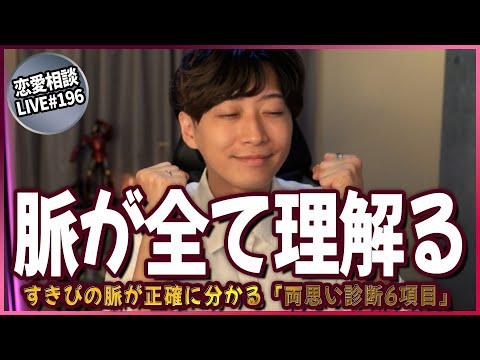 恋愛相談
LIVE#196

脈が全て理解る

すきぴの脈が正確に分かる「両思い診断6項目」